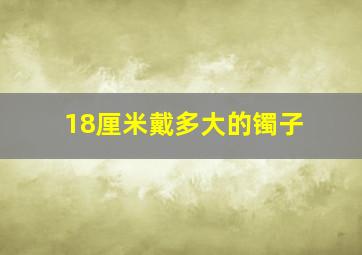 18厘米戴多大的镯子